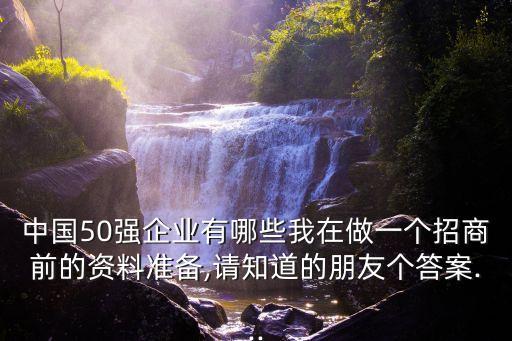 中国50强企业有哪些我在做一个招商前的资料准备,请知道的朋友个答案.